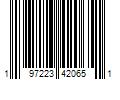 1 97223 42065 1